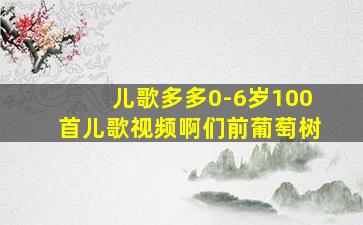 儿歌多多0-6岁100首儿歌视频啊们前葡萄树